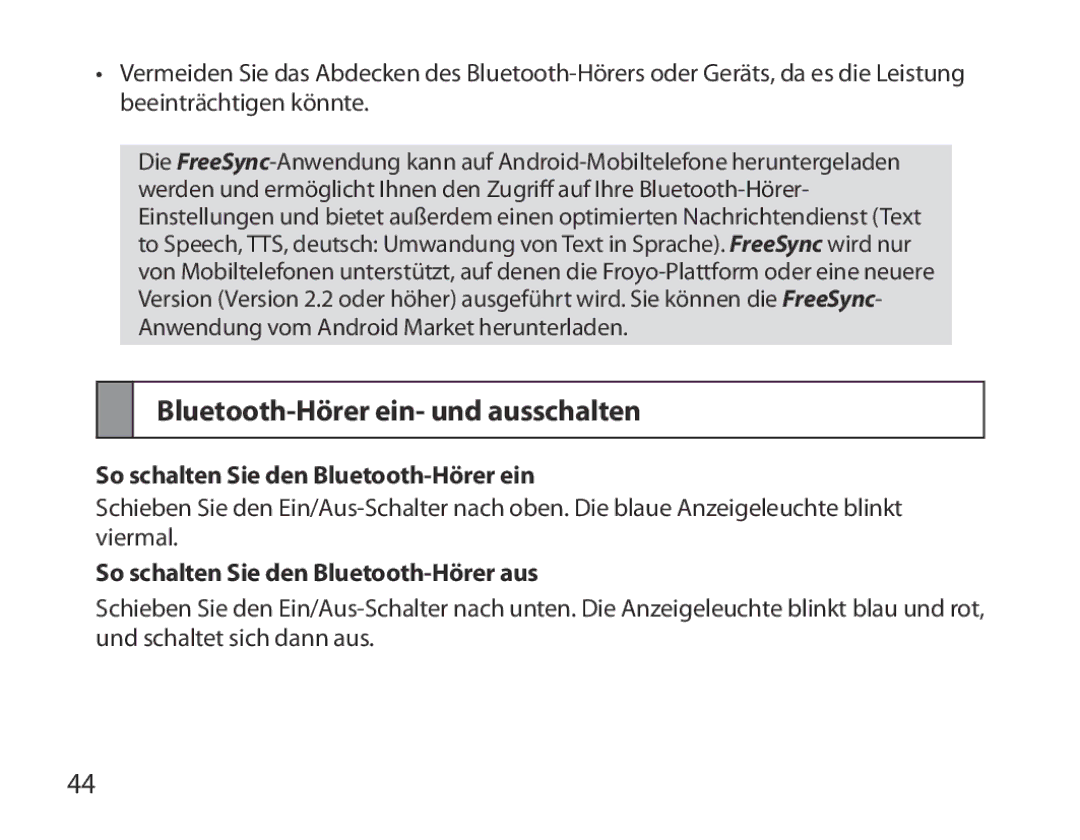 • Vermeiden Sie das Abdecken des Bluetooth-Hörers oder Geräts, da es die Leistung beeinträchtigen könnte.

Die FreeSync-Anwendung kann auf Android-Mobiltelefone heruntergeladen werden und ermöglicht Ihnen den Zugriff auf Ihre Bluetooth-Hörer-Einstellungen und bietet außerdem einen optimierten Nachrichtendienst (Text to Speech, TTS, deutsch: Umwandung von Text in Sprache). FreeSync wird nur von Mobiltelefonen unterstützt, auf denen die Froyo-Plattform oder eine neuere Version (Version 2.2 oder höher) ausgeführt wird. Sie können die FreeSync-Anwendung vom Android Market herunterladen.

Bluetooth-Hörer ein- und ausschalten

So schalten Sie den Bluetooth-Hörer ein

Schieben Sie den Ein/Aus-Schalter nach oben. Die blaue Anzeigeleuchte blinkt viermal.

So schalten Sie den Bluetooth-Hörer aus

Schieben Sie den Ein/Aus-Schalter nach unten. Die Anzeigeleuchte blinkt blau und rot, und schaltet sich dann aus.

44